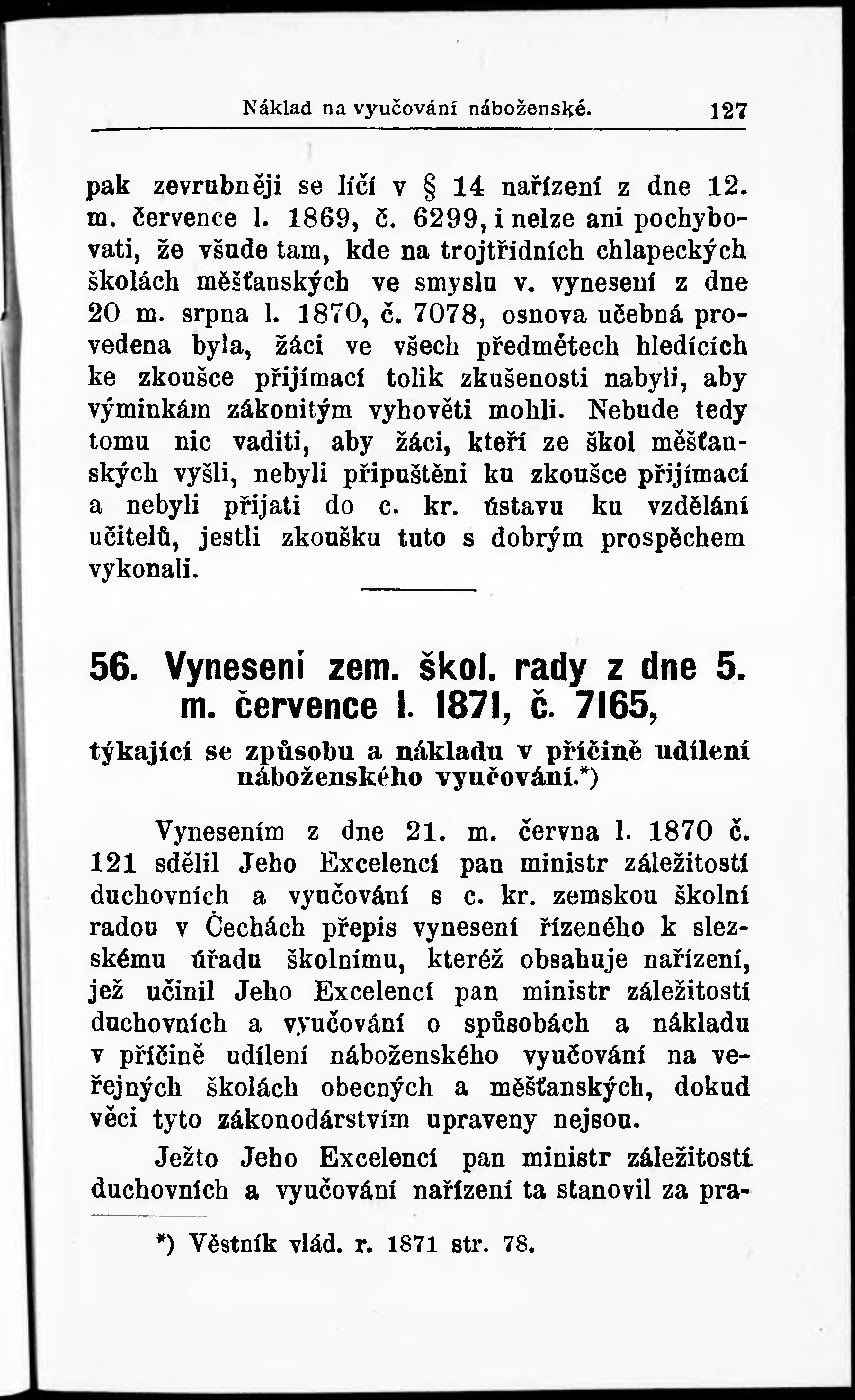 Náklad na vyučování náboženské. 127

pak zevrubněji se líčí v § 14 nařízení z dne 12. m. července l. 1869, č. 6299, i nelze ani pochybovati, že všude tam, kde na trojtřídních chlapeckých školách měšťanských ve smyslu v. vynesení z dne 20 m. srpna l. 1870, č. 7078, osnova učebná provedena byla, žáci ve všech předmětech hledících ke zkoušce přijímací tolik zkušenosti nabyli, aby výminkám zákonitým vyhověti mohli. Nebude tedy tomu nic vaditi, aby žáci, kteří ze škol měšťanských vyšli, nebyli připuštěni ku zkoušce přijímací a nebyli přijati do c. kr. ústavu ku vzdělání učitelů, jestli zkoušku tuto s dobrým prospěchem vykonali.

56. Vynesení zem. škol. rady z dne 5. m. července l. 1871, č. 7165,

týkající se způsobu a nákladu v příčině udílení náboženského vyučování.*)

Vynesením z dne 21. m. června l. 1870 č. 121 sdělil Jeho Excelencí pan ministr záležitostí duchovních a vyučování s c. kr. zemskou školní radou v Čechách přepis vynesení řízeného k slezskému úřadu školnímu, kteréž obsahuje nařízení, jež učinil Jeho Excelencí pan ministr záležitostí duchovních a vyučování o spůsobách a nákladu v příčině udílení náboženského vyučování na veřejných školách obecných a měšťanských, dokud věci tyto zákonodárstvím upraveny nejsou.

Ježto Jeho Excelencí pan ministr záležitostí duchovních a vyučování nařízení ta stanovil za pra-

*) Věstník vlád. r. 1871 str. 78.